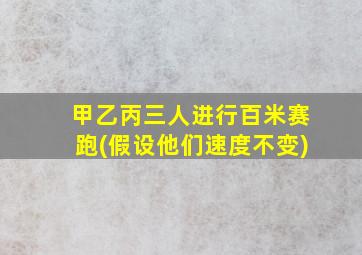 甲乙丙三人进行百米赛跑(假设他们速度不变)